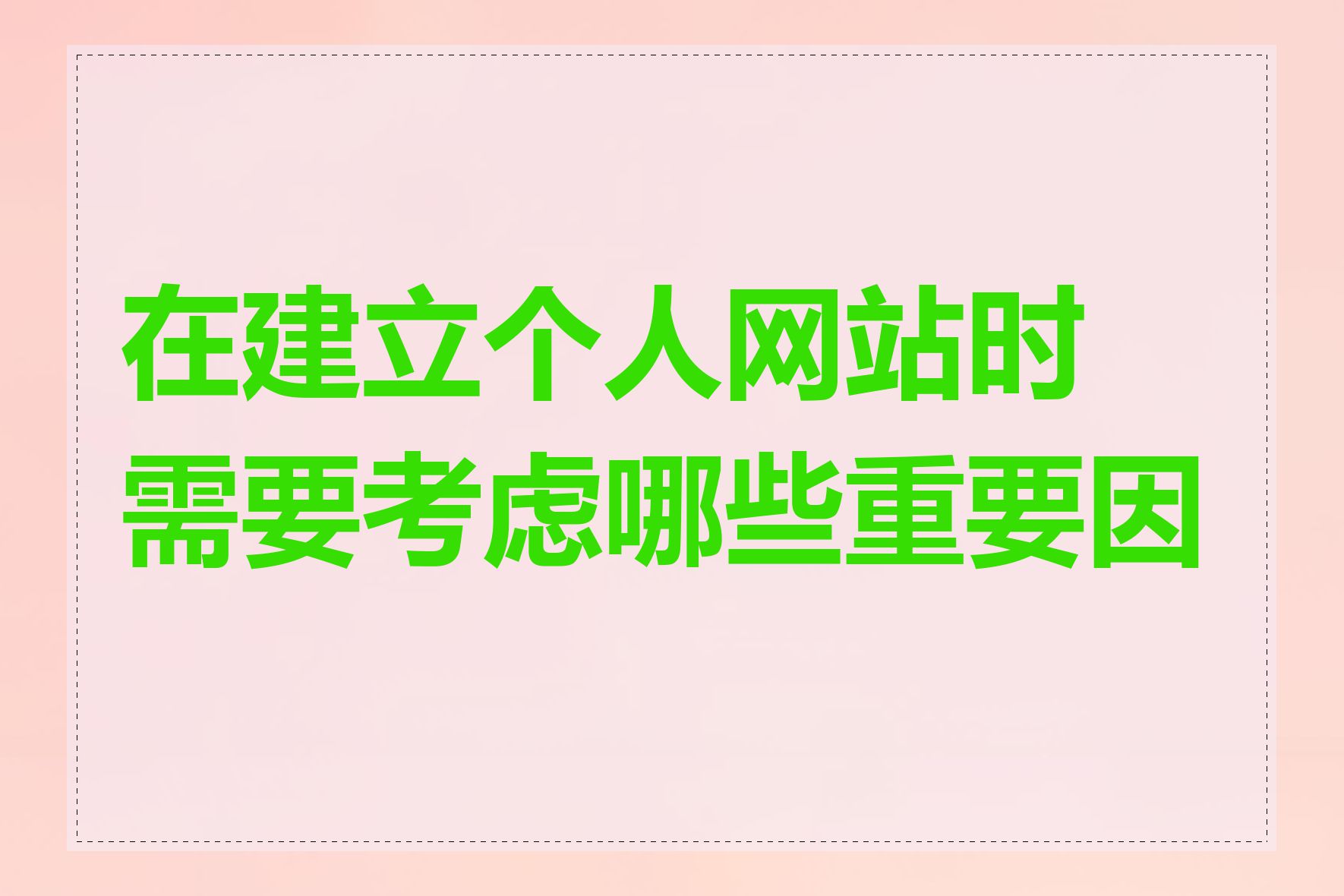 在建立个人网站时需要考虑哪些重要因